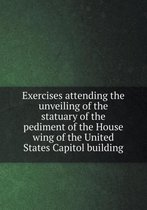 Exercises attending the unveiling of the statuary of the pediment of the House wing of the United States Capitol building